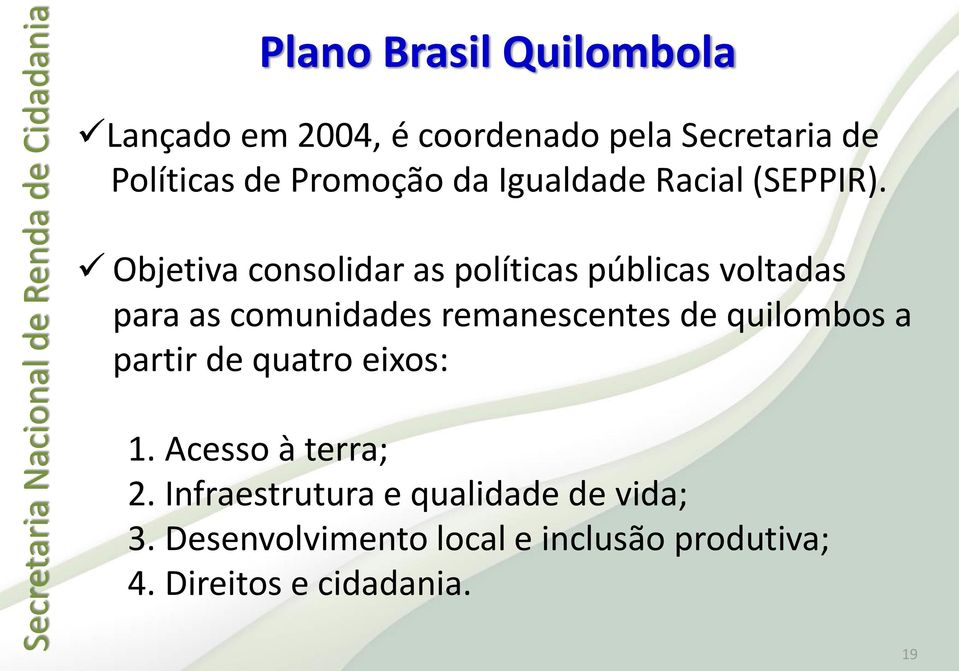 Secretaria Nacional de Renda de Cidadania

Plano Brasil Quilombola

✓Lançado em 2004, é coordenado pela Secretaria de Políticas de Promoção da Igualdade Racial (SEPPIR).

✓ Objetiva consolidar as políticas públicas voltadas para as comunidades remanescentes de quilombos a partir de quatro eixos:

1. Acesso à terra;
2. Infraestrutura e qualidade de vida;
3. Desenvolvimento local e inclusão produtiva;
4. Direitos e cidadania.

19